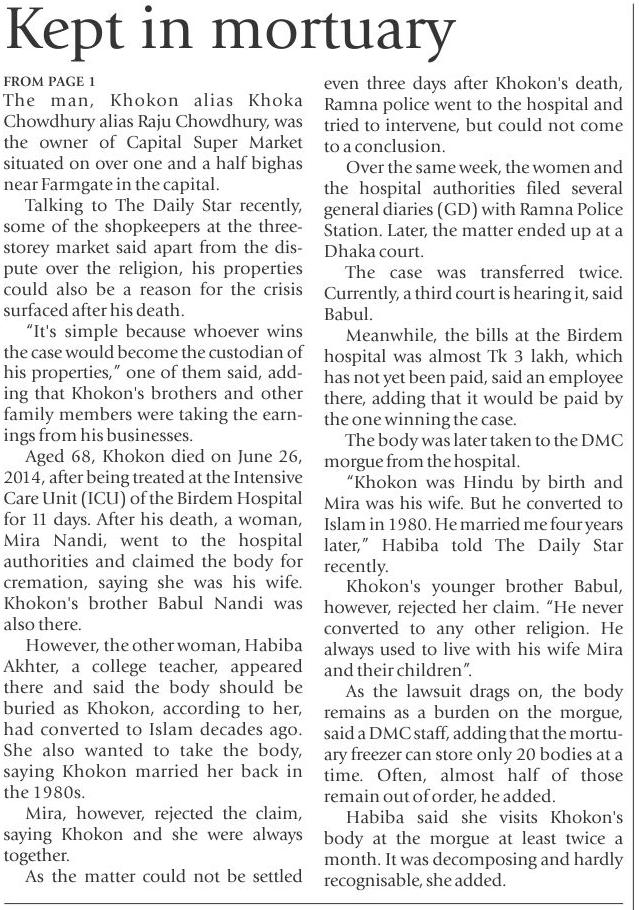 Kept in mortuary

FROM PAGE 1

The man, Khokon alias Khoka Chowdhury alias Raju Chowdhury, was the owner of Capital Super Market situated on over one and a half bighas near Farmgate in the capital.

Talking to The Daily Star recently, some of the shopkeepers at the three-storey market said apart from the dispute over the religion, his properties could also be a reason for the crisis surfaced after his death.

"It's simple because whoever wins the case would become the custodian of his properties," one of them said, adding that Khokon's brothers and other family members were taking the earnings from his businesses.

Aged 68, Khokon died on June 26, 2014, after being treated at the Intensive Care Unit (ICU) of the Birdem Hospital for 11 days. After his death, a woman, Mira Nandi, went to the hospital authorities and claimed the body for cremation, saying she was his wife. Khokon's brother Babul Nandi was also there.

However, the other woman, Habiba Akhter, a college teacher, appeared there and said the body should be buried as Khokon, according to her, had converted to Islam decades ago. She also wanted to take the body, saying Khokon married her back in the 1980s.

Mira, however, rejected the claim, saying Khokon and she were always together.

As the matter could not be settled even three days after Khokon's death, Ramna police went to the hospital and tried to intervene, but could not come to a conclusion.

Over the same week, the women and the hospital authorities filed several general diaries (GD) with Ramna Police Station. Later, the matter ended up at a Dhaka court.

The case was transferred twice. Currently, a third court is hearing it, said Babul.

Meanwhile, the bills at the Birdem hospital was almost Tk 3 lakh, which has not yet been paid, said an employee there, adding that it would be paid by the one winning the case.

The body was later taken to the DMC morgue from the hospital.

"Khokon was Hindu by birth and Mira was his wife. But he converted to Islam in 1980. He married me four years later," Habiba told The Daily Star recently.

Khokon's younger brother Babul, however, rejected her claim. "He never converted to any other religion. He always used to live with his wife Mira and their children".

As the lawsuit drags on, the body remains as a burden on the morgue, said a DMC staff, adding that the mortuary freezer can store only 20 bodies at a time. Often, almost half of those remain out of order, he added.

Habiba said she visits Khokon's body at the morgue at least twice a month. It was decomposing and hardly recognisable, she added.